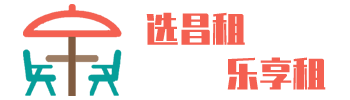 选昌租
乐享租